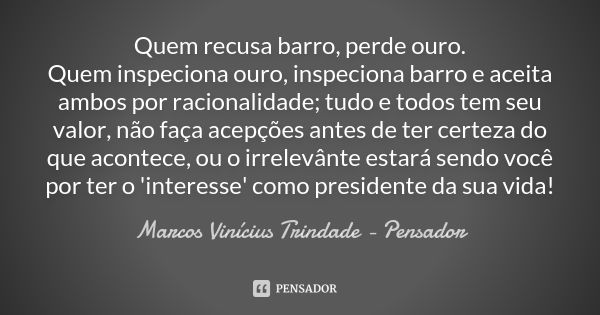 Quem recusa barro, perde ouro.
Quem inspeciona ouro, inspeciona barro e aceita ambos por racionalidade; tudo e todos tem seu valor, não faça acepções antes de ter certeza do que acontece, ou o irrelevânte estará sendo você por ter o 'interesse' como presidente da sua vida!

Marcos Vinícius Trindade - Pensador

PENSADOR